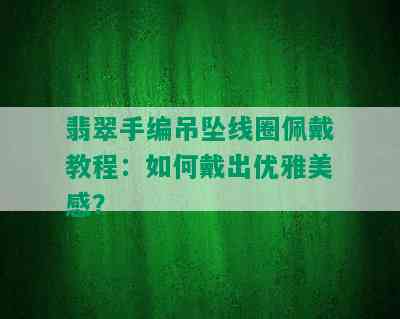 翡翠手编吊坠线圈佩戴教程：如何戴出优雅美感？